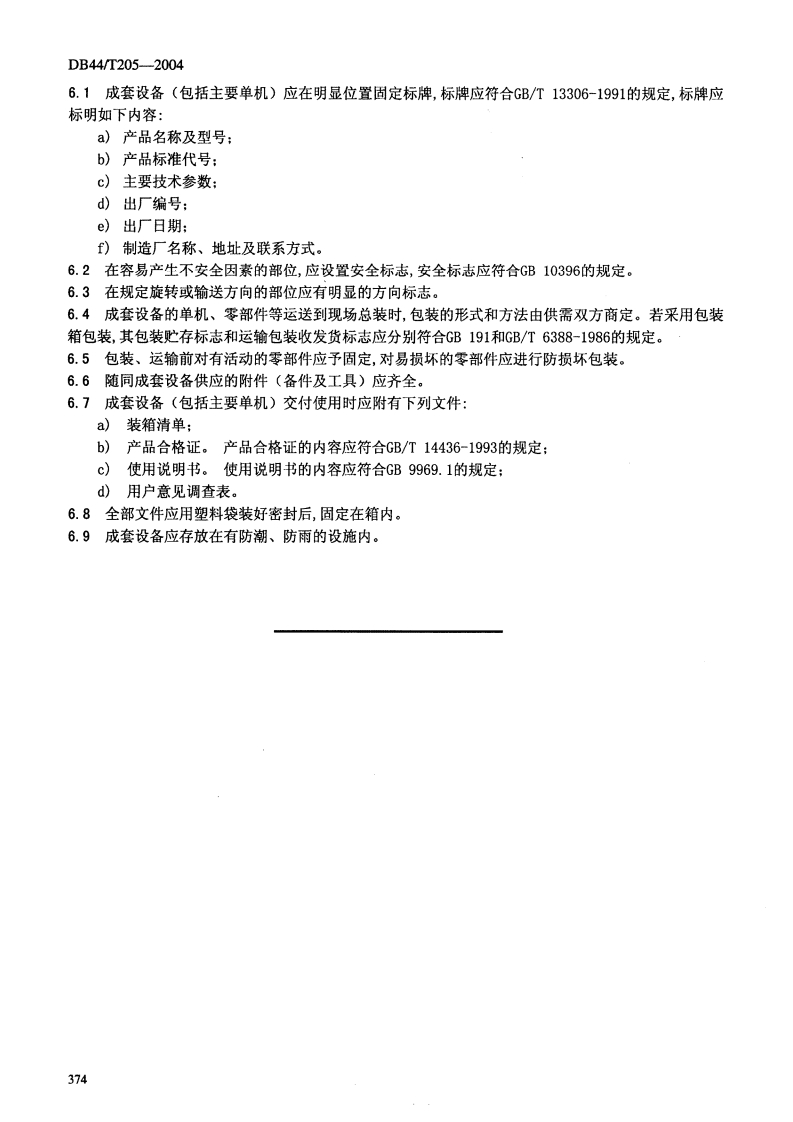 DB44/T205—2004

6.1 成套设备（包括主要单机）应在明显位置固定标牌，标牌应符合GB/T 13306-1991的规定，标牌应标明如下内容：

a) 产品名称及型号；

b) 产品标准代号；

c) 主要技术参数；

d) 出厂编号；

e) 出厂日期；

f) 制造厂名称、地址及联系方式。

6.2 在容易产生不安全因素的部位，应设置安全标志，安全标志应符合GB 10396的规定。

6.3 在规定旋转或输送方向的部位应有明显的方向标志。

6.4 成套设备的单机、零部件等运送到现场总装时，包装的形式和方法由供需双方商定。若采用包装箱包装，其包装贮存标志和运输包装收发货标志应分别符合GB 191和GB/T 6388-1986的规定。

6.5 包装、运输前对有活动的零部件应予固定，对易损坏的零部件应进行防损坏包装。

6.6 随同成套设备供应的附件（备件及工具）应齐全。

6.7 成套设备（包括主要单机）交付使用时应附有下列文件：

a) 装箱清单；

b) 产品合格证。 产品合格证的内容应符合GB/T 14436-1993的规定；

c) 使用说明书。 使用说明书的内容应符合GB 9969.1的规定；

d) 用户意见调查表。

6.8 全部文件应用塑料袋装好密封后，固定在箱内。

6.9 成套设备应存放在有防潮、防雨的设施内。

374